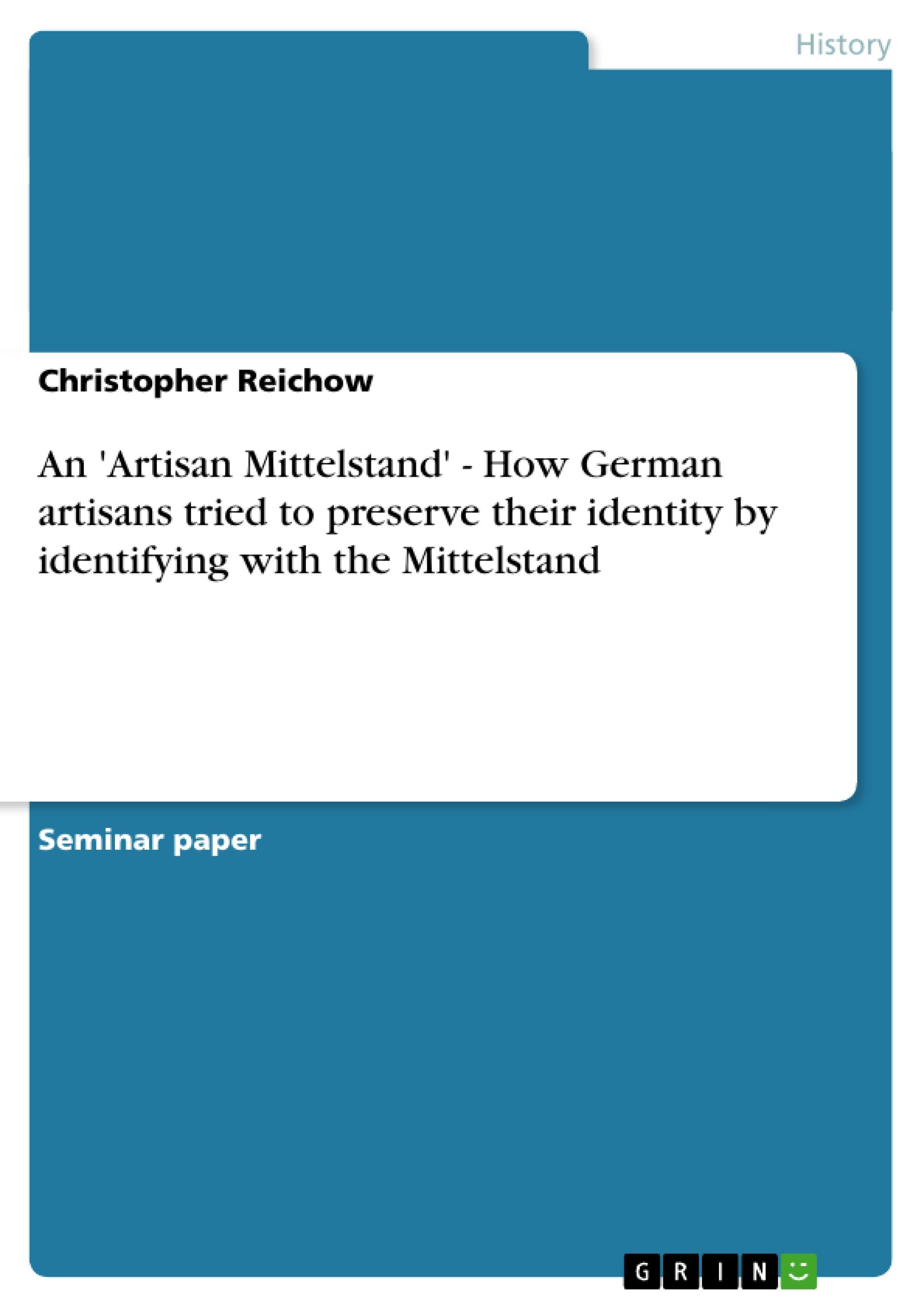 History

Christopher Reichow

An 'Artisan Mittelstand' - How German artisans tried to preserve their identity by identifying with the Mittelstand

Seminar paper

GRIN